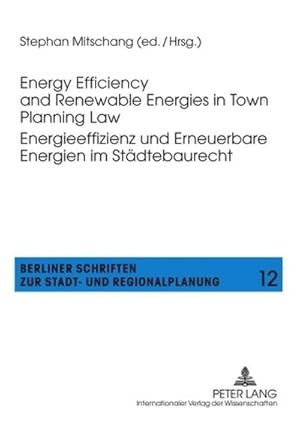 Stephan Mitschang (ed. / Hrsg.)

Energy Efficiency and Renewable Energies in Town Planning Law

Energieeffizienz und Erneuerbare Energien im Städtebaurecht

BERLINER SCHRIFTEN ZUR STADT- UND REGIONALPLANUNG

12

PETER LANG
Internationaler Verlag der Wissenschaften